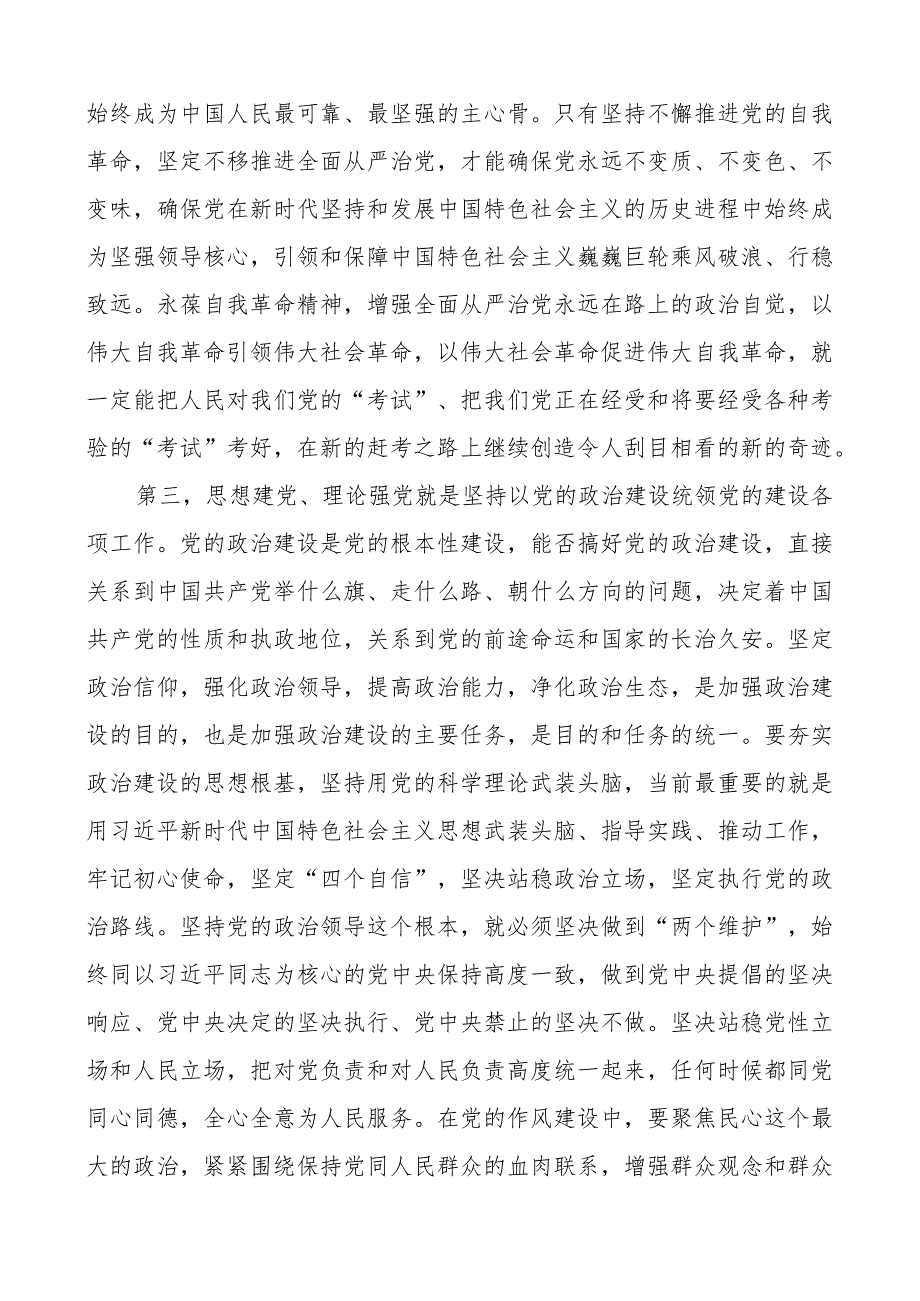 始终成为中国人民最可靠、最坚强的主心骨。只有坚持不懈推进党的自我革命，坚定不移推进全面从严治党，才能确保党永远不变质、不变色、不变味，确保党在新时代坚持和发展中国特色社会主义的历史进程中始终成为坚强领导核心，引领和保障中国特色社会主义巍巍巨轮乘风破浪、行稳致远。永葆自我革命精神，增强全面从严治党永远在路上的政治自觉，以伟大自我革命引领伟大社会革命，以伟大社会革命促进伟大自我革命，就一定能把人民对我们党的“考试”、把我们党正在经受和将要经受各种考验的“考试”考好，在新的赶考之路上继续创造令人刮目相看的新的奇迹。

第三，思想建党、理论强党就是坚持以党的政治建设统领党的建设各项工作。党的政治建设是党的根本性建设，能否搞好党的政治建设，直接关系到中国共产党举什么旗、走什么路、朝什么方向的问题，决定着中国共产党的性质和执政地位，关系到党的前途命运和国家的长治久安。坚定政治信仰，强化政治领导，提高政治能力，净化政治生态，是加强政治建设的目的，也是加强政治建设的主要任务，是目的和任务的统一。要夯实政治建设的思想根基，坚持用党的科学理论武装头脑，当前最重要的就是用习近平新时代中国特色社会主义思想武装头脑、指导实践、推动工作，牢记初心使命，坚定“四个自信”，坚决站稳政治立场，坚定执行党的政治路线。坚持党的政治领导这个根本，就必须坚决做到“两个维护”，始终同以习近平同志为核心的党中央保持高度一致，做到党中央提倡的坚决响应、党中央决定的坚决执行、党中央禁止的坚决不做。坚决站稳党性立场和人民立场，把对党负责和对人民负责高度统一起来，任何时候都同党同心同德，全心全意为人民服务。在党的作风建设中，要聚焦民心这个最大的政治，紧紧围绕保持党同人民群众的血肉联系，增强群众观念和群众